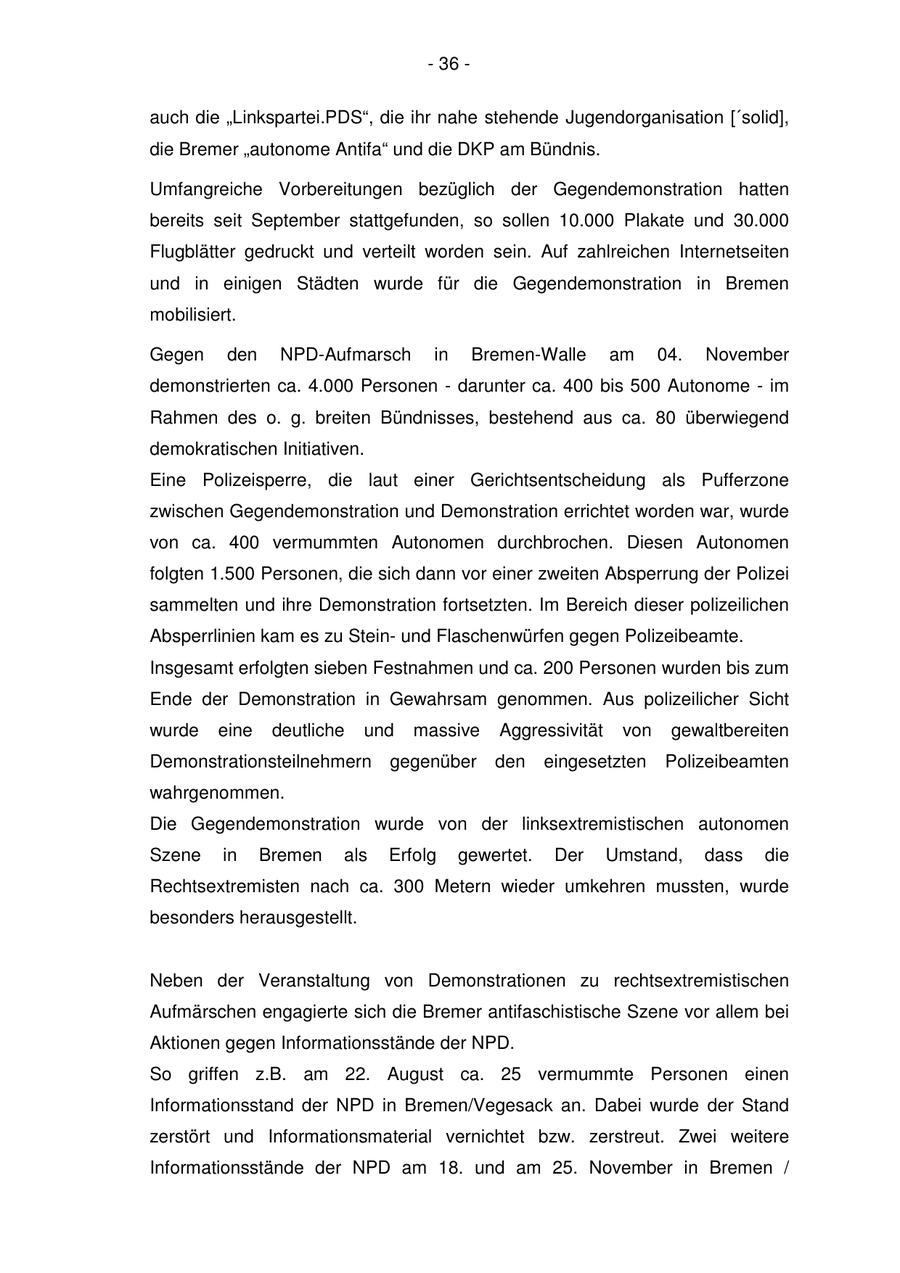 - 36 -

auch die „Linkspartei.PDS“, die ihr nahe stehende Jugendorganisation [´solid], die Bremer „autonome Antifa“ und die DKP am Bündnis.

Umfangreiche Vorbereitungen bezüglich der Gegendemonstration hatten bereits seit September stattgefunden, so sollen 10.000 Plakate und 30.000 Flugblätter gedruckt und verteilt worden sein. Auf zahlreichen Internetseiten und in einigen Städten wurde für die Gegendemonstration in Bremen mobilisiert.

Gegen den NPD-Aufmarsch in Bremen-Walle am 04. November demonstrierten ca. 4.000 Personen - darunter ca. 400 bis 500 Autonome - im Rahmen des o. g. breiten Bündnisses, bestehend aus ca. 80 überwiegend demokratischen Initiativen.
Eine Polizeisperre, die laut einer Gerichtsentscheidung als Pufferzone zwischen Gegendemonstration und Demonstration errichtet worden war, wurde von ca. 400 vermummten Autonomen durchbrochen. Diesen Autonomen folgten 1.500 Personen, die sich dann vor einer zweiten Absperrung der Polizei sammelten und ihre Demonstration fortsetzten. Im Bereich dieser polizeilichen Absperrlinien kam es zu Stein- und Flaschenwürfen gegen Polizeibeamte.
Insgesamt erfolgten sieben Festnahmen und ca. 200 Personen wurden bis zum Ende der Demonstration in Gewahrsam genommen. Aus polizeilicher Sicht wurde eine deutliche und massive Aggressivität von gewaltbereiten Demonstrationsteilnehmern gegenüber den eingesetzten Polizeibeamten wahrgenommen.
Die Gegendemonstration wurde von der linksextremistischen autonomen Szene in Bremen als Erfolg gewertet. Der Umstand, dass die Rechtsextremisten nach ca. 300 Metern wieder umkehren mussten, wurde besonders herausgestellt.

Neben der Veranstaltung von Demonstrationen zu rechtsextremistischen Aufmärschen engagierte sich die Bremer antifaschistische Szene vor allem bei Aktionen gegen Informationsstände der NPD.
So griffen z.B. am 22. August ca. 25 vermummte Personen einen Informationsstand der NPD in Bremen/Vegesack an. Dabei wurde der Stand zerstört und Informationsmaterial vernichtet bzw. zerstreut. Zwei weitere Informationsstände der NPD am 18. und am 25. November in Bremen /